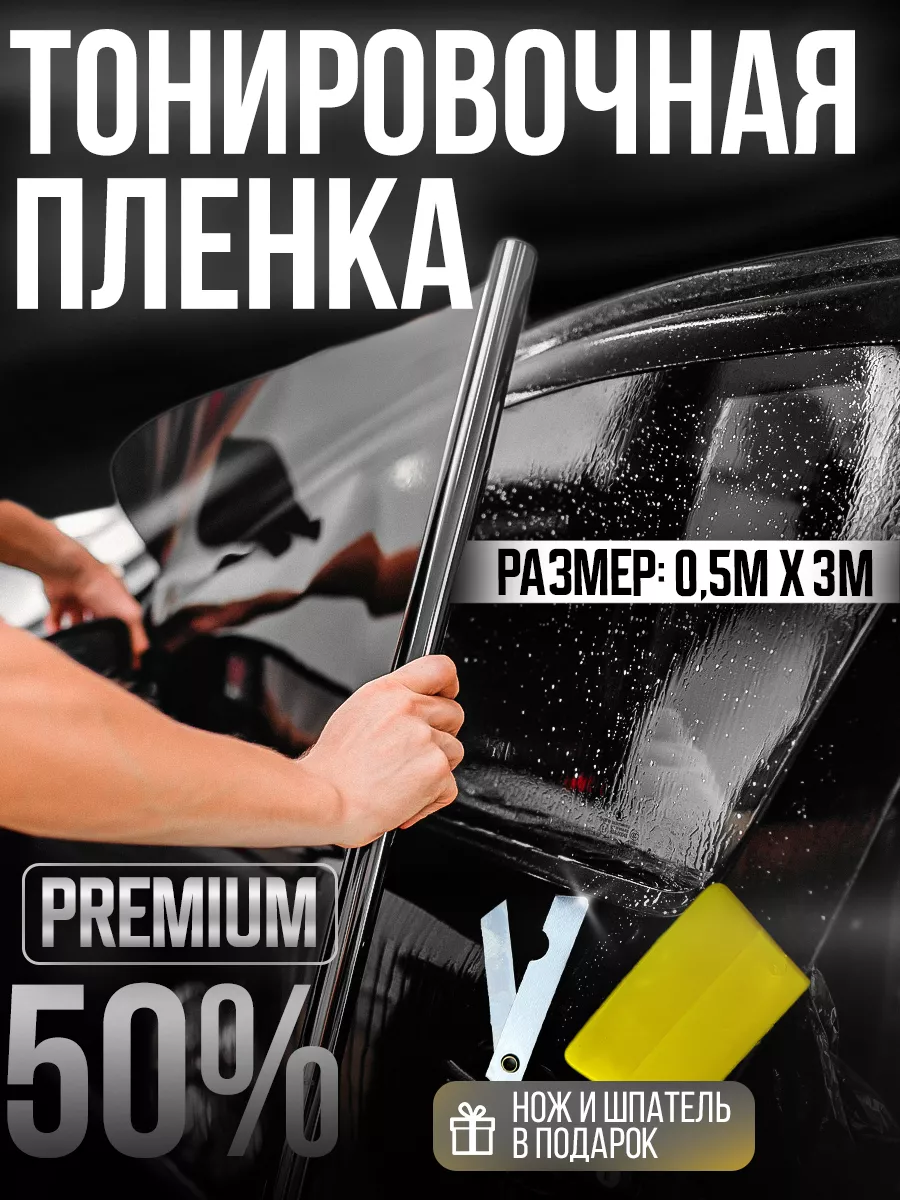 ТОНИРОВОЧНАЯ ПЛЕНКА

РАЗМЕР: 0,5М Х 3М

PREMIUM

50%

НОЖ И ШПАТЕЛЬ В ПОДАРОК